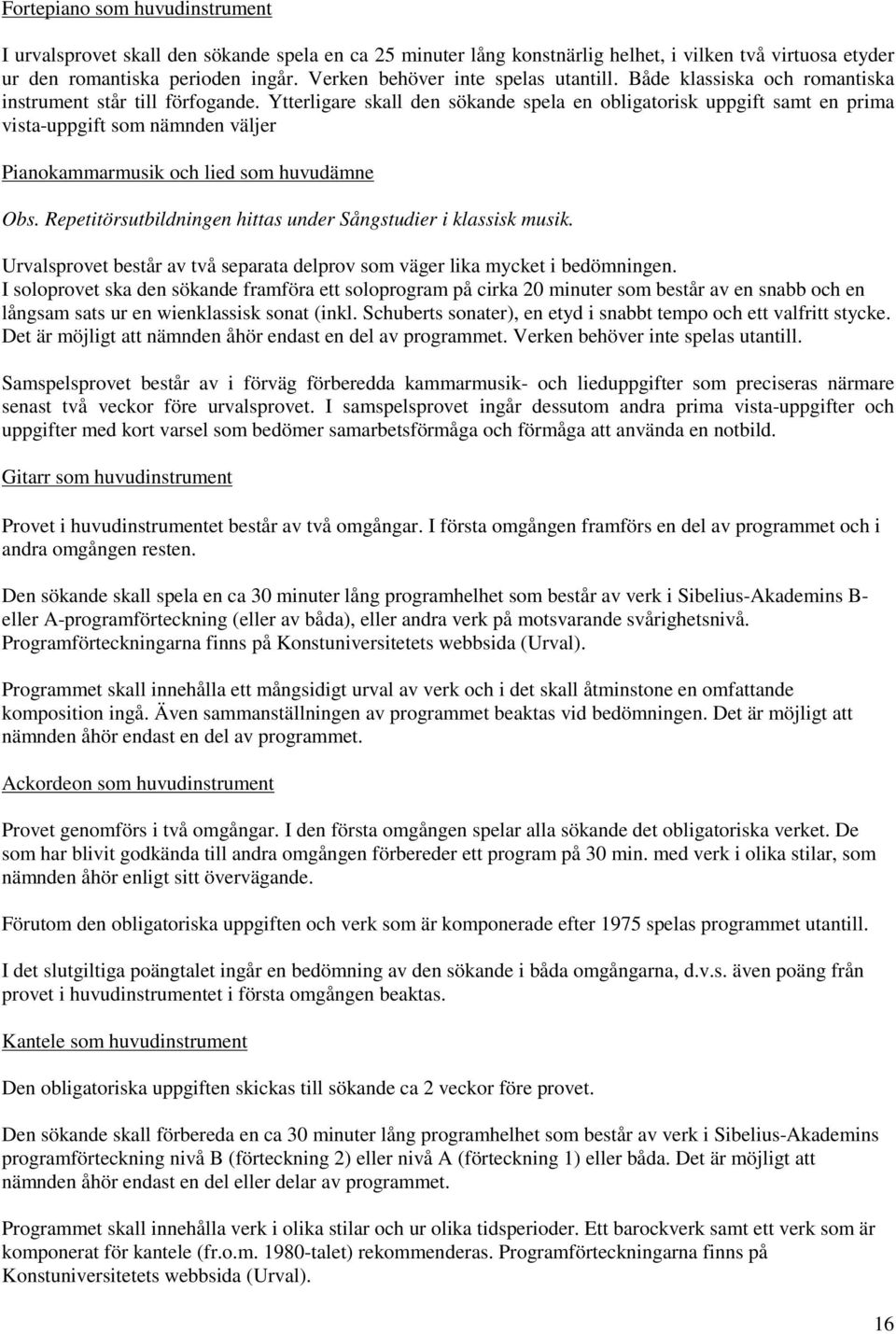 Fortepiano som huvudinstrument

I urvalsprovet skall den sökande spela en ca 25 minuter lång konstnärlig helhet, i vilken två virtuosa etyder ur den romantiska perioden ingår. Verken behöver inte spelas utantill. Både klassiska och romantiska instrument står till förfogande. Ytterligare skall den sökande spela en obligatorisk uppgift samt en prima vista-uppgift som nämnden väljer

Pianokammarmusik och lied som huvudämne

Obs. Repetitörsutbildningen hittas under Sångstudier i klassisk musik.

Urvalsprovet består av två separata delprov som väger lika mycket i bedömningen.
I soloprovet ska den sökande framföra ett soloprogram på cirka 20 minuter som består av en snabb och en långsam sats ur en wienklassisk sonat (inkl. Schuberts sonater), en etyd i snabbt tempo och ett valfritt stycke. Det är möjligt att nämnden åhör endast en del av programmet. Verken behöver inte spelas utantill.

Samspelsprovet består av i förväg förberedda kammarmusik- och lieduppgifter som preciseras närmare senast två veckor före urvalsprovet. I samspelsprovet ingår dessutom andra prima vista-uppgifter och uppgifter med kort varsel som bedömer samarbetsförmåga och förmåga att använda en notbild.

Gitarr som huvudinstrument

Provet i huvudinstrumentet består av två omgångar. I första omgången framförs en del av programmet och i andra omgången resten.

Den sökande skall spela en ca 30 minuter lång programhelhet som består av verk i Sibelius-Akademins B- eller A-programförteckning (eller av båda), eller andra verk på motsvarande svårighetsnivå. Programförteckningarna finns på Konstuniversitetets webbsida (Urval).

Programmet skall innehålla ett mångsidigt urval av verk och i det skall åtminstone en omfattande komposition ingå. Även sammanställningen av programmet beaktas vid bedömningen. Det är möjligt att nämnden åhör endast en del av programmet.

Ackordeon som huvudinstrument

Provet genomförs i två omgångar. I den första omgången spelar alla sökande det obligatoriska verket. De som har blivit godkända till andra omgången förbereder ett program på 30 min. med verk i olika stilar, som nämnden åhör enligt sitt övervägande.

Förutom den obligatoriska uppgiften och verk som är komponerade efter 1975 spelas programmet utantill.

I det slutgiltiga poängtalet ingår en bedömning av den sökande i båda omgångarna, d.v.s. även poäng från provet i huvudinstrumentet i första omgången beaktas.

Kantele som huvudinstrument

Den obligatoriska uppgiften skickas till sökande ca 2 veckor före provet.

Den sökande skall förbereda en ca 30 minuter lång programhelhet som består av verk i Sibelius-Akademins programförteckning nivå B (förteckning 2) eller nivå A (förteckning 1) eller båda. Det är möjligt att nämnden åhör endast en del eller delar av programmet.

Programmet skall innehålla verk i olika stilar och ur olika tidsperioder. Ett barockverk samt ett verk som är komponerat för kantele (fr.o.m. 1980-talet) rekommenderas. Programförteckningarna finns på Konstuniversitetets webbsida (Urval).

16